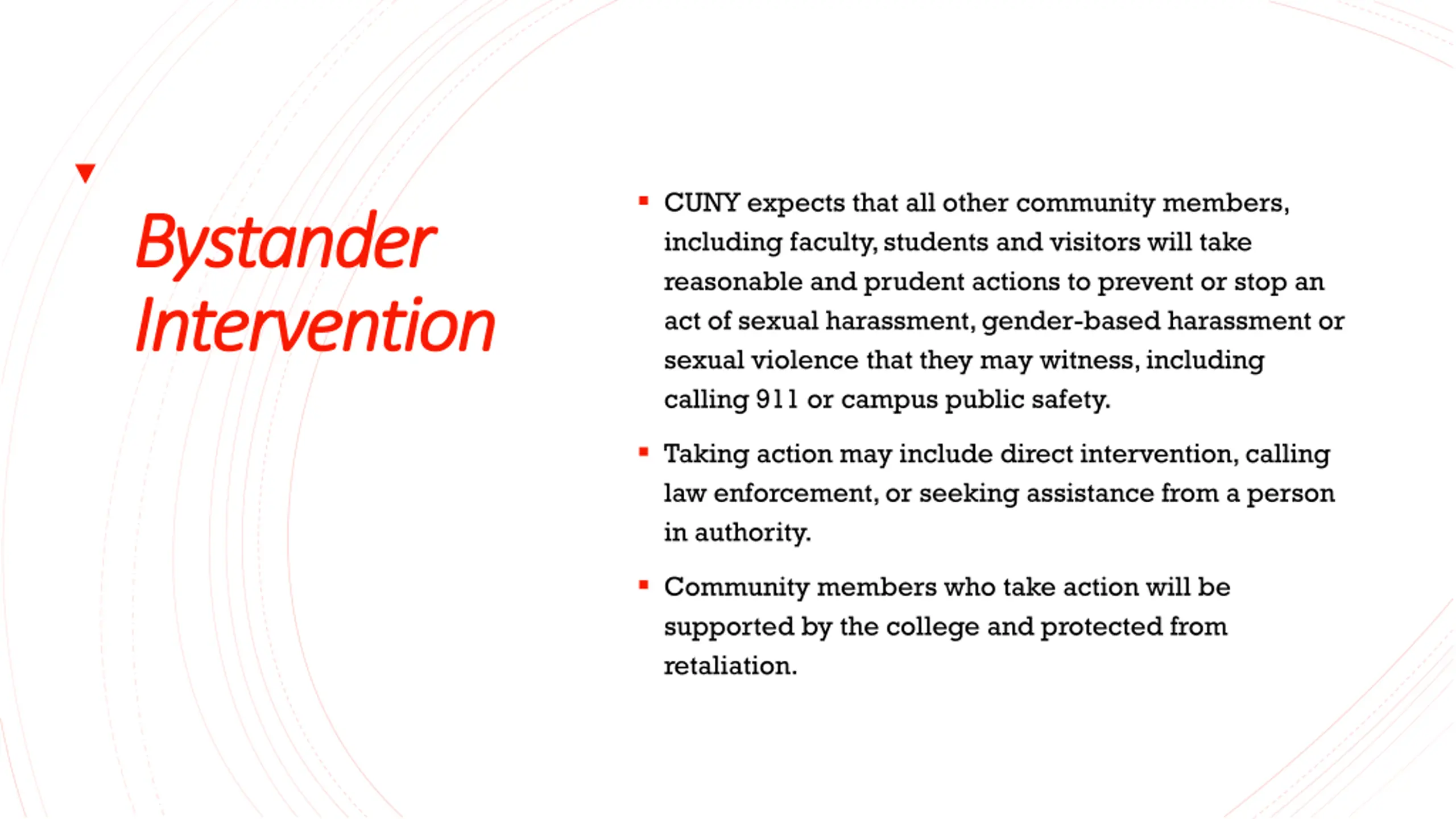 Bystander Intervention

▪ CUNY expects that all other community members, including faculty, students and visitors will take reasonable and prudent actions to prevent or stop an act of sexual harassment, gender-based harassment or sexual violence that they may witness, including calling 911 or campus public safety.

▪ Taking action may include direct intervention, calling law enforcement, or seeking assistance from a person in authority.

▪ Community members who take action will be supported by the college and protected from retaliation.